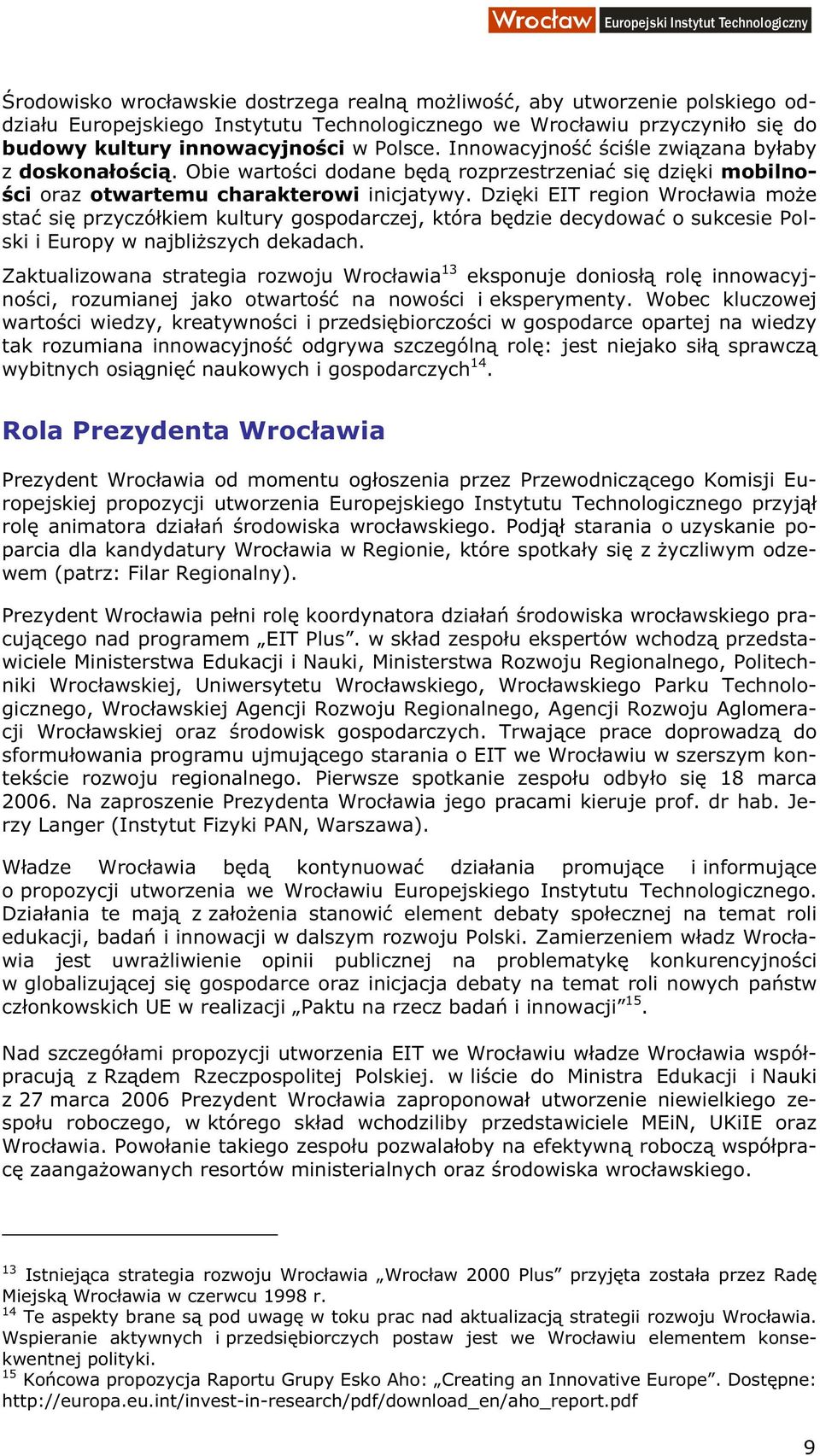 Wrocław Europejski Instytut Technologiczny

Środowisko wrocławskie dostrzega realną możliwość, aby utworzenie polskiego oddziału Europejskiego Instytutu Technologicznego we Wrocławiu przyczyniło się do budowy kultury innowacyjności w Polsce. Innowacyjność ściśle związana byłaby z doskonałością. Obie wartości dodane będą rozprzestrzeniać się dzięki mobilności oraz otwartemu charakterowi inicjatywy. Dzięki EIT region Wrocławia może stać się przyczółkiem kultury gospodarczej, która będzie decydować o sukcesie Polski i Europy w najbliższych dekadach.

Zaktualizowana strategia rozwoju Wrocławia$^{13}$ eksponuje doniosłą rolę innowacyjności, rozumianej jako otwartość na nowości i eksperymenty. Wobec kluczowej wartości wiedzy, kreatywności i przedsiębiorczości w gospodarce opartej na wiedzy tak rozumiana innowacyjność odgrywa szczególną rolę: jest niejako siłą sprawczą wybitnych osiągnięć naukowych i gospodarczych$^{14}$.

Rola Prezydenta Wrocławia

Prezydent Wrocławia od momentu ogłoszenia przez Przewodniczącego Komisji Europejskiej propozycji utworzenia Europejskiego Instytutu Technologicznego przyjął rolę animatora działań środowiska wrocławskiego. Podjął starania o uzyskanie poparcia dla kandydatury Wrocławia w Regionie, które spotkały się z życzliwym odzewem (patrz: Filar Regionalny).

Prezydent Wrocławia pełni rolę koordynatora działań środowiska wrocławskiego pracującego nad programem „EIT Plus”. w skład zespołu ekspertów wchodzą przedstawiciele Ministerstwa Edukacji i Nauki, Ministerstwa Rozwoju Regionalnego, Politechniki Wrocławskiej, Uniwersytetu Wrocławskiego, Wrocławskiego Parku Technologicznego, Wrocławskiej Agencji Rozwoju Regionalnego, Agencji Rozwoju Aglomeracji Wrocławskiej oraz środowisk gospodarczych. Trwające prace doprowadzą do sformułowania programu ujmującego starania o EIT we Wrocławiu w szerszym kontekście rozwoju regionalnego. Pierwsze spotkanie zespołu odbyło się 18 marca 2006. Na zaproszenie Prezydenta Wrocławia jego pracami kieruje prof. dr hab. Jerzy Langer (Instytut Fizyki PAN, Warszawa).

Władze Wrocławia będą kontynuować działania promujące i informujące o propozycji utworzenia we Wrocławiu Europejskiego Instytutu Technologicznego. Działania te mają z założenia stanowić element debaty społecznej na temat roli edukacji, badań i innowacji w dalszym rozwoju Polski. Zamierzeniem władz Wrocławia jest uwrażliwienie opinii publicznej na problematykę konkurencyjności w globalizującej się gospodarce oraz inicjacja debaty na temat roli nowych państw członkowskich UE w realizacji „Paktu na rzecz badań i innowacji”$^{15}$.

Nad szczegółami propozycji utworzenia EIT we Wrocławiu władze Wrocławia współpracują z Rządem Rzeczpospolitej Polskiej. w liście do Ministra Edukacji i Nauki z 27 marca 2006 Prezydent Wrocławia zaproponował utworzenie niewielkiego zespołu roboczego, w którego skład wchodziliby przedstawiciele MEiN, UKiIE oraz Wrocławia. Powołanie takiego zespołu pozwalałoby na efektywną roboczą współpracę zaangażowanych resortów ministerialnych oraz środowiska wrocławskiego.

$^{13}$ Istniejąca strategia rozwoju Wrocławia „Wrocław 2000 Plus” przyjęta została przez Radę Miejską Wrocławia w czerwcu 1998 r.
$^{14}$ Te aspekty brane są pod uwagę w toku prac nad aktualizacją strategii rozwoju Wrocławia. Wspieranie aktywnych i przedsiębiorczych postaw jest we Wrocławiu elementem konsekwentnej polityki.
$^{15}$ Końcowa propozycja Raportu Grupy Esko Aho: „Creating an Innovative Europe”. Dostępne: http://europa.eu.int/invest-in-research/pdf/download_en/aho_report.pdf

9